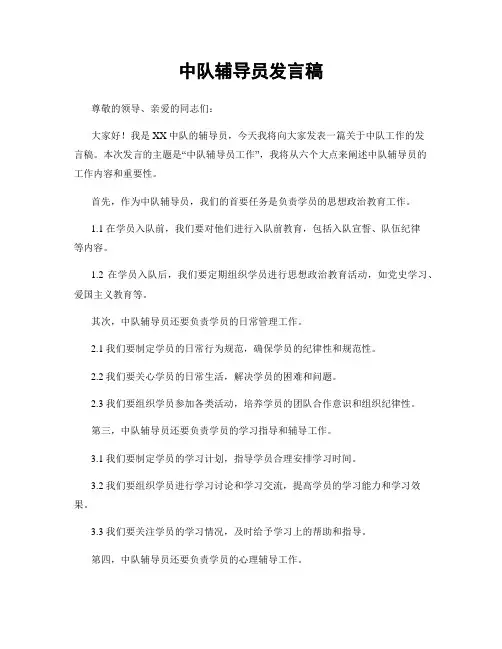 中队辅导员发言稿

尊敬的领导、亲爱的同志们：

大家好！我是XX中队的辅导员，今天我将向大家发表一篇关于中队工作的发言稿。本次发言的主题是“中队辅导员工作”，我将从六个大点来阐述中队辅导员的工作内容和重要性。

首先，作为中队辅导员，我们的首要任务是负责学员的思想政治教育工作。

1.1 在学员入队前，我们要对他们进行入队前教育，包括入队宣誓、队伍纪律等内容。

1.2 在学员入队后，我们要定期组织学员进行思想政治教育活动，如党史学习、爱国主义教育等。

其次，中队辅导员还要负责学员的日常管理工作。

2.1 我们要制定学员的日常行为规范，确保学员的纪律性和规范性。

2.2 我们要关心学员的日常生活，解决学员的困难和问题。

2.3 我们要组织学员参加各类活动，培养学员的团队合作意识和组织纪律性。

第三，中队辅导员还要负责学员的学习指导和辅导工作。

3.1 我们要制定学员的学习计划，指导学员合理安排学习时间。

3.2 我们要组织学员进行学习讨论和学习交流，提高学员的学习能力和学习效果。

3.3 我们要关注学员的学习情况，及时给予学习上的帮助和指导。

第四，中队辅导员还要负责学员的心理辅导工作。